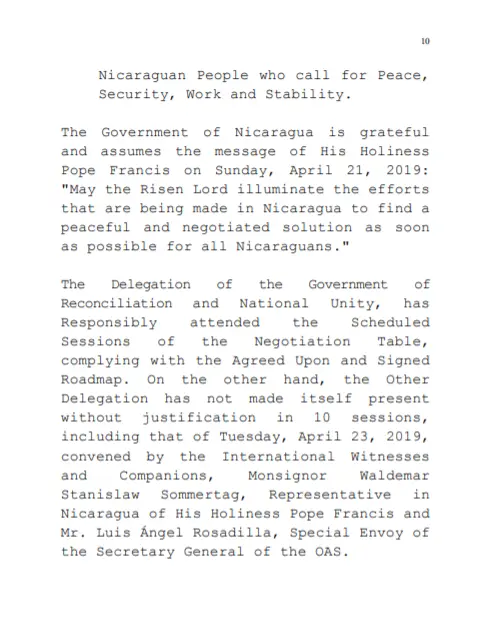 10

Nicaraguan People who call for Peace, Security, Work and Stability.

The Government of Nicaragua is grateful and assumes the message of His Holiness Pope Francis on Sunday, April 21, 2019: "May the Risen Lord illuminate the efforts that are being made in Nicaragua to find a peaceful and negotiated solution as soon as possible for all Nicaraguans."

The Delegation of the Government of Reconciliation and National Unity, has Responsibly attended the Scheduled Sessions of the Negotiation Table, complying with the Agreed Upon and Signed Roadmap. On the other hand, the Other Delegation has not made itself present without justification in 10 sessions, including that of Tuesday, April 23, 2019, convened by the International Witnesses and Companions, Monsignor Waldemar Stanislaw Sommertag, Representative in Nicaragua of His Holiness Pope Francis and Mr. Luis Ángel Rosadilla, Special Envoy of the Secretary General of the OAS.